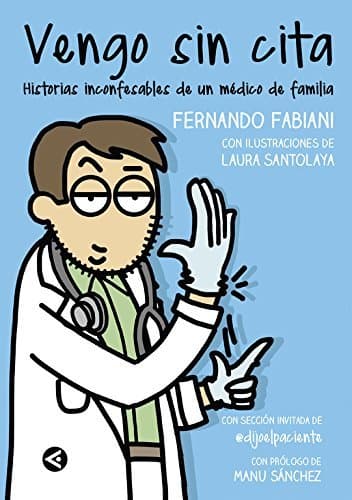 Vengo sin cita

Historias inconfesables de un médico de familia

FERNANDO FABIANI

CON ILUSTRACIONES DE LAURA SANTOLAYA

CON SECCIÓN INVITADA DE @dijoelpaciente

CON PRÓLOGO DE MANU SÁNCHEZ